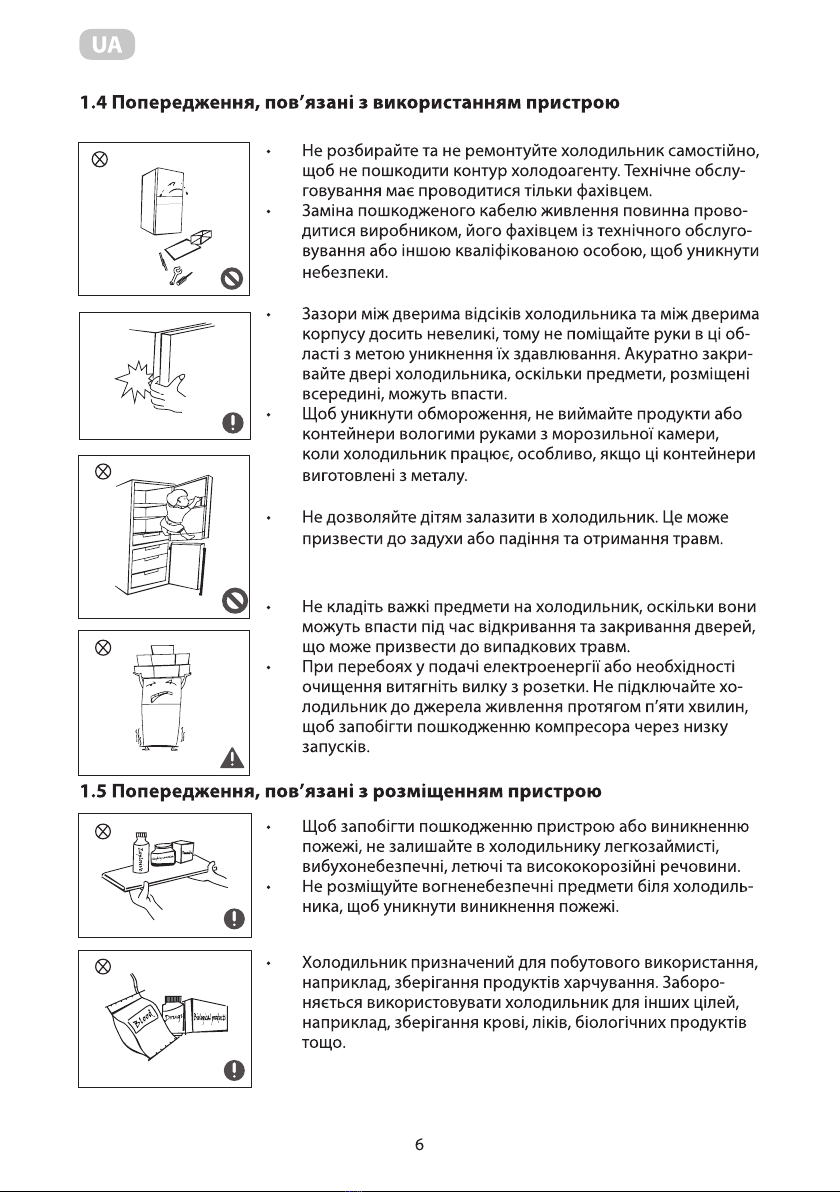 UA

1.4 Попередження, пов'язані з використанням пристрою

• Не розбирайте та не ремонтуйте холодильник самостійно, щоб не пошкодити контур холодоагенту. Технічне обслуговування має проводитися тільки фахівцем.
• Заміна пошкодженого кабелю живлення повинна проводитися виробником, його фахівцем із технічного обслуговування або іншою кваліфікованою особою, щоб уникнути небезпеки.

• Зазори між дверима відсіків холодильника та між дверима корпусу досить невеликі, тому не поміщайте руки в ці області з метою уникнення їх здавлювання. Акуратно закривайте двері холодильника, оскільки предмети, розміщені всередині, можуть впасти.
• Щоб уникнути обмороження, не виймайте продукти або контейнери вологими руками з морозильної камери, коли холодильник працює, особливо, якщо ці контейнери виготовлені з металу.

• Не дозволяйте дітям залазити в холодильник. Це може призвести до задухи або падіння та отримання травм.

• Не кладіть важкі предмети на холодильник, оскільки вони можуть впасти під час відкривання та закривання дверей, що може призвести до випадкових травм.
• При перебоях у подачі електроенергії або необхідності очищення витягніть вилку з розетки. Не підключайте холодильник до джерела живлення протягом п'яти хвилин, щоб запобігти пошкодженню компресора через низку запусків.

1.5 Попередження, пов'язані з розміщенням пристрою

• Щоб запобігти пошкодженню пристрою або виникненню пожежі, не залишайте в холодильнику легкозаймисті, вибухонебезпечні, летючі та висококорозійні речовини.
• Не розміщуйте вогненебезпечні предмети біля холодильника, щоб уникнути виникнення пожежі.

• Холодильник призначений для побутового використання, наприклад, зберігання продуктів харчування. Забороняється використовувати холодильник для інших цілей, наприклад, зберігання крові, ліків, біологічних продуктів тощо.

Blood Drugs Biological products

6